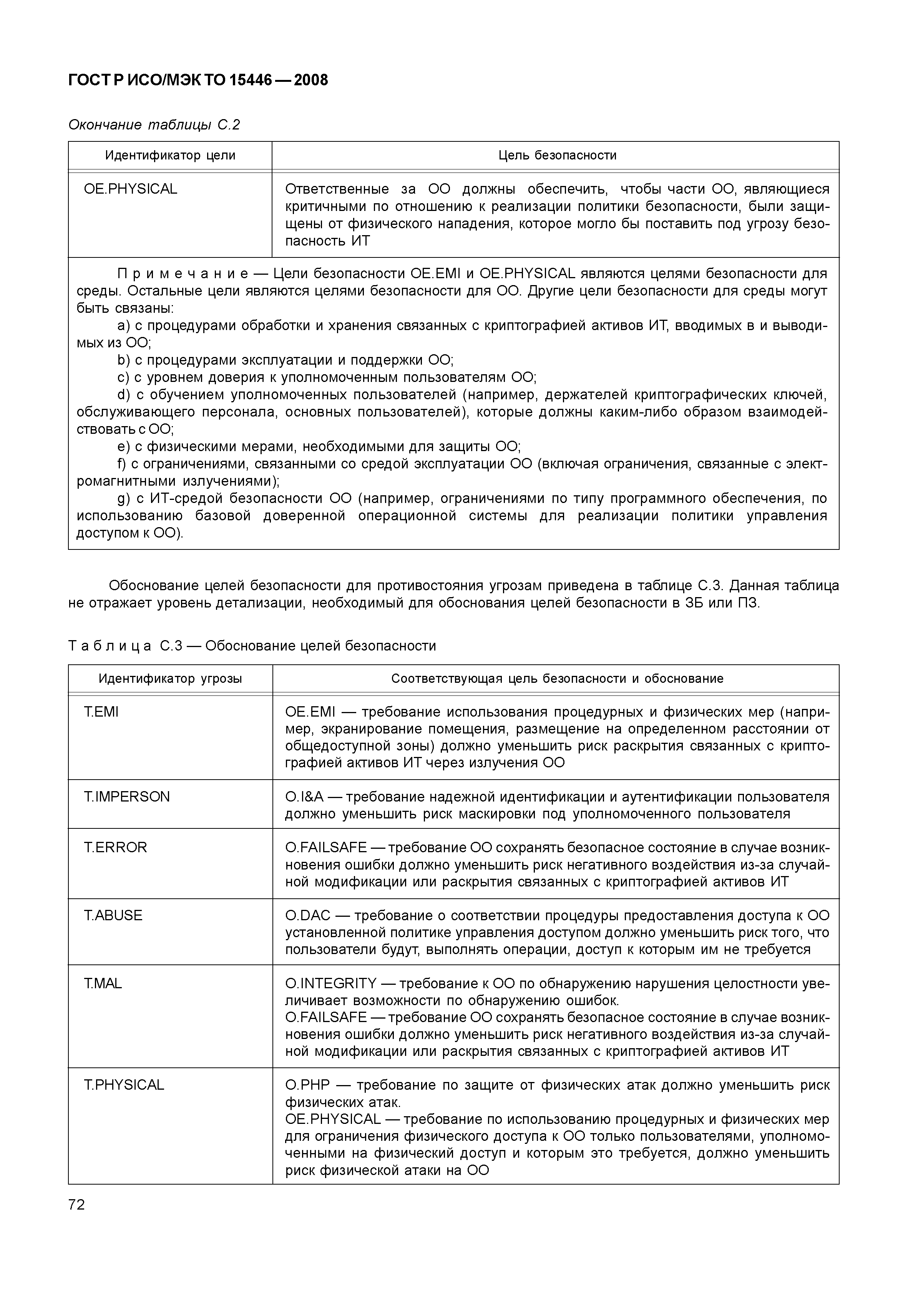 ГОСТ Р ИСО/МЭК ТО 15446 — 2008

Окончание таблицы С.2

| Идентификатор цели | Цель безопасности |
|---|---|
| OE.PHYSICAL | Ответственные за ОО должны обеспечить, чтобы части ОО, являющиеся критичными по отношению к реализации политики безопасности, были защищены от физического нападения, которое могло бы поставить под угрозу безопасность ИТ |

Примечание — Цели безопасности OE.EMI и OE.PHYSICAL являются целями безопасности для среды. Остальные цели являются целями безопасности для ОО. Другие цели безопасности для среды могут быть связаны:

a) с процедурами обработки и хранения связанных с криптографией активов ИТ, вводимых в и выводимых из ОО;

b) с процедурами эксплуатации и поддержки ОО;

c) с уровнем доверия к уполномоченным пользователям ОО;

d) с обучением уполномоченных пользователей (например, держателей криптографических ключей, обслуживающего персонала, основных пользователей), которые должны каким-либо образом взаимодействовать с ОО;

e) с физическими мерами, необходимыми для защиты ОО;

f) с ограничениями, связанными со средой эксплуатации ОО (включая ограничения, связанные с электромагнитными излучениями);

g) с ИТ-средой безопасности ОО (например, ограничениями по типу программного обеспечения, по использованию базовой доверенной операционной системы для реализации политики управления доступом к ОО).

Обоснование целей безопасности для противостояния угрозам приведена в таблице С.3. Данная таблица не отражает уровень детализации, необходимый для обоснования целей безопасности в ЗБ или ПЗ.

Таблица С.3 — Обоснование целей безопасности

| Идентификатор угрозы | Соответствующая цель безопасности и обоснование |
|---|---|
| T.EMI | OE.EMI — требование использования процедурных и физических мер (например, экранирование помещения, размещение на определенном расстоянии от общедоступной зоны) должно уменьшить риск раскрытия связанных с криптографией активов ИТ через излучения ОО |
| T.IMPERSON | O.I&A — требование надежной идентификации и аутентификации пользователя должно уменьшить риск маскировки под уполномоченного пользователя |
| T.ERROR | O.FAILSAFE — требование ОО сохранять безопасное состояние в случае возникновения ошибки должно уменьшить риск негативного воздействия из-за случайной модификации или раскрытия связанных с криптографией активов ИТ |
| T.ABUSE | O.DAC — требование о соответствии процедуры предоставления доступа к ОО установленной политике управления доступом должно уменьшить риск того, что пользователи будут, выполнять операции, доступ к которым им не требуется |
| T.MAL | O.INTEGRITY — требование к ОО по обнаружению нарушения целостности увеличивает возможности по обнаружению ошибок. O.FAILSAFE — требование ОО сохранять безопасное состояние в случае возникновения ошибки должно уменьшить риск негативного воздействия из-за случайной модификации или раскрытия связанных с криптографией активов ИТ |
| T.PHYSICAL | O.PHP — требование по защите от физических атак должно уменьшить риск физических атак. OE.PHYSICAL — требование по использованию процедурных и физических мер для ограничения физического доступа к ОО только пользователями, уполномоченными на физический доступ и которым это требуется, должно уменьшить риск физической атаки на ОО |

72